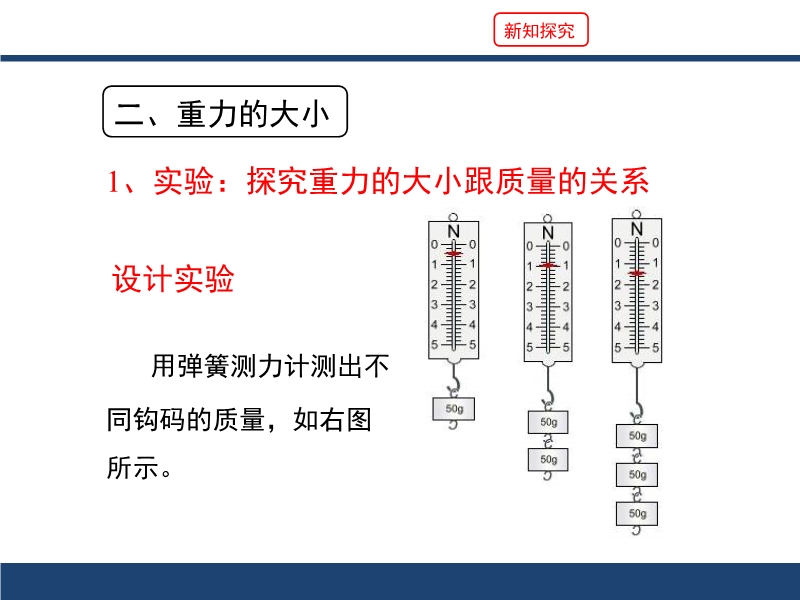 新知探究

二、重力的大小

1、实验：探究重力的大小跟质量的关系

设计实验

用弹簧测力计测出不同钩码的质量，如右图所示。

N
0 0
1 1
2 2
3 3
4 4
5 5
50g

N
0 0
1 1
2 2
3 3
4 4
5 5
50g
50g

N
0 0
1 1
2 2
3 3
4 4
5 5
50g
50g
50g